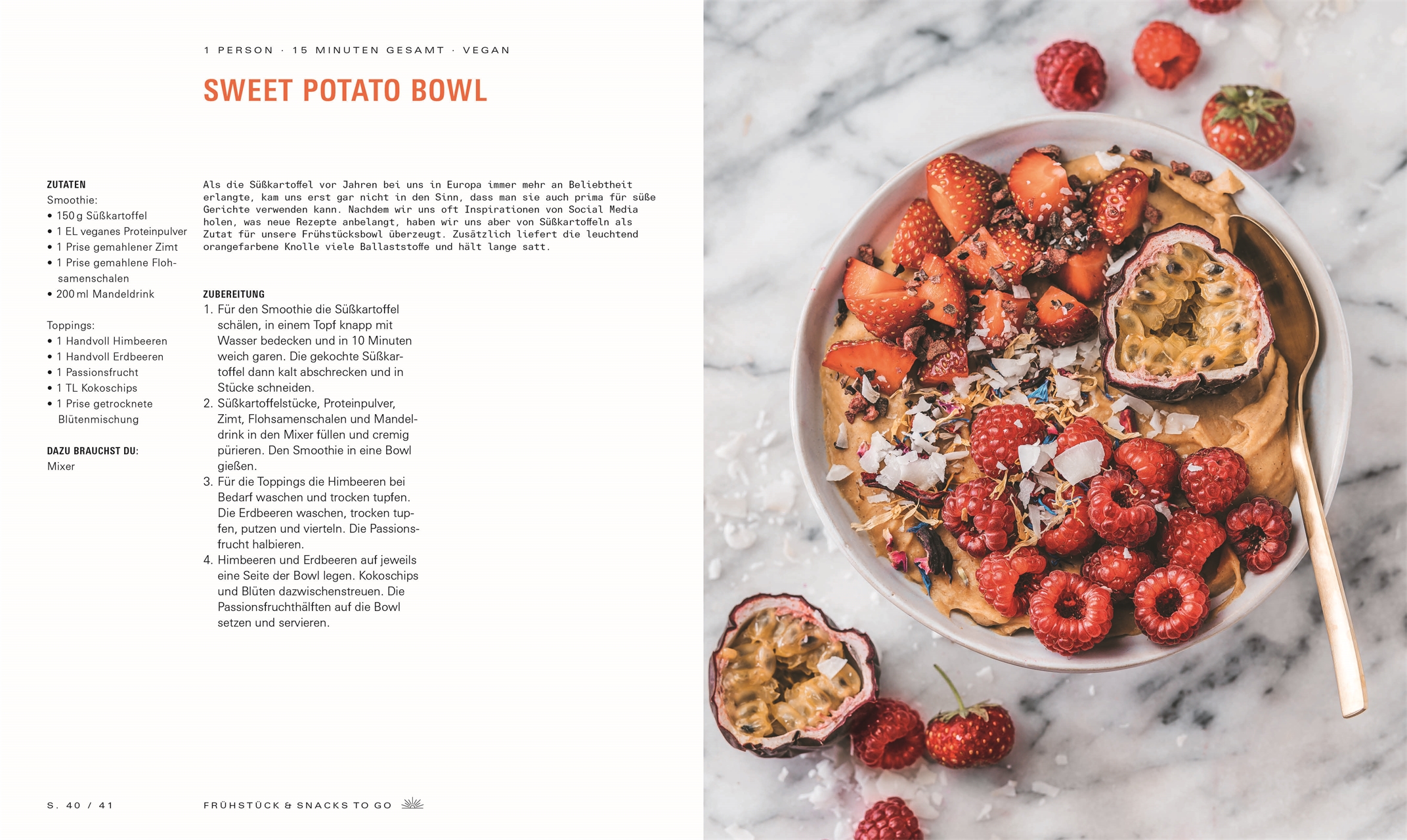 1 PERSON · 15 MINUTEN GESAMT · VEGAN

SWEET POTATO BOWL

ZUTATEN
Smoothie:
• 150 g Süßkartoffel
• 1 EL veganes Proteinpulver
• 1 Prise gemahlener Zimt
• 1 Prise gemahlene Flohsamenschalen
• 200 ml Mandeldrink

Toppings:
• 1 Handvoll Himbeeren
• 1 Handvoll Erdbeeren
• 1 Passionsfrucht
• 1 TL Kokoschips
• 1 Prise getrocknete Blütenmischung

DAZU BRAUCHST DU:
Mixer

Als die Süßkartoffel vor Jahren bei uns in Europa immer mehr an Beliebtheit erlangte, kam uns erst gar nicht in den Sinn, dass man sie auch prima für süße Gerichte verwenden kann. Nachdem wir uns oft Inspirationen von Social Media holen, was neue Rezepte anbelangt, haben wir uns aber von Süßkartoffeln als Zutat für unsere Frühstücksbowl überzeugt. Zusätzlich liefert die leuchtend orangefarbene Knolle viele Ballaststoffe und hält lange satt.

ZUBEREITUNG
1. Für den Smoothie die Süßkartoffel schälen, in einem Topf knapp mit Wasser bedecken und in 10 Minuten weich garen. Die gekochte Süßkartoffel dann kalt abschrecken und in Stücke schneiden.
2. Süßkartoffelstücke, Proteinpulver, Zimt, Flohsamenschalen und Mandeldrink in den Mixer füllen und cremig pürieren. Den Smoothie in eine Bowl gießen.
3. Für die Toppings die Himbeeren bei Bedarf waschen und trocken tupfen. Die Erdbeeren waschen, trocken tupfen, putzen und vierteln. Die Passionsfrucht halbieren.
4. Himbeeren und Erdbeeren auf jeweils eine Seite der Bowl legen. Kokoschips und Blüten dazwischenstreuen. Die Passionsfruchthälften auf die Bowl setzen und servieren.

S. 40 / 41

FRÜHSTÜCK & SNACKS TO GO